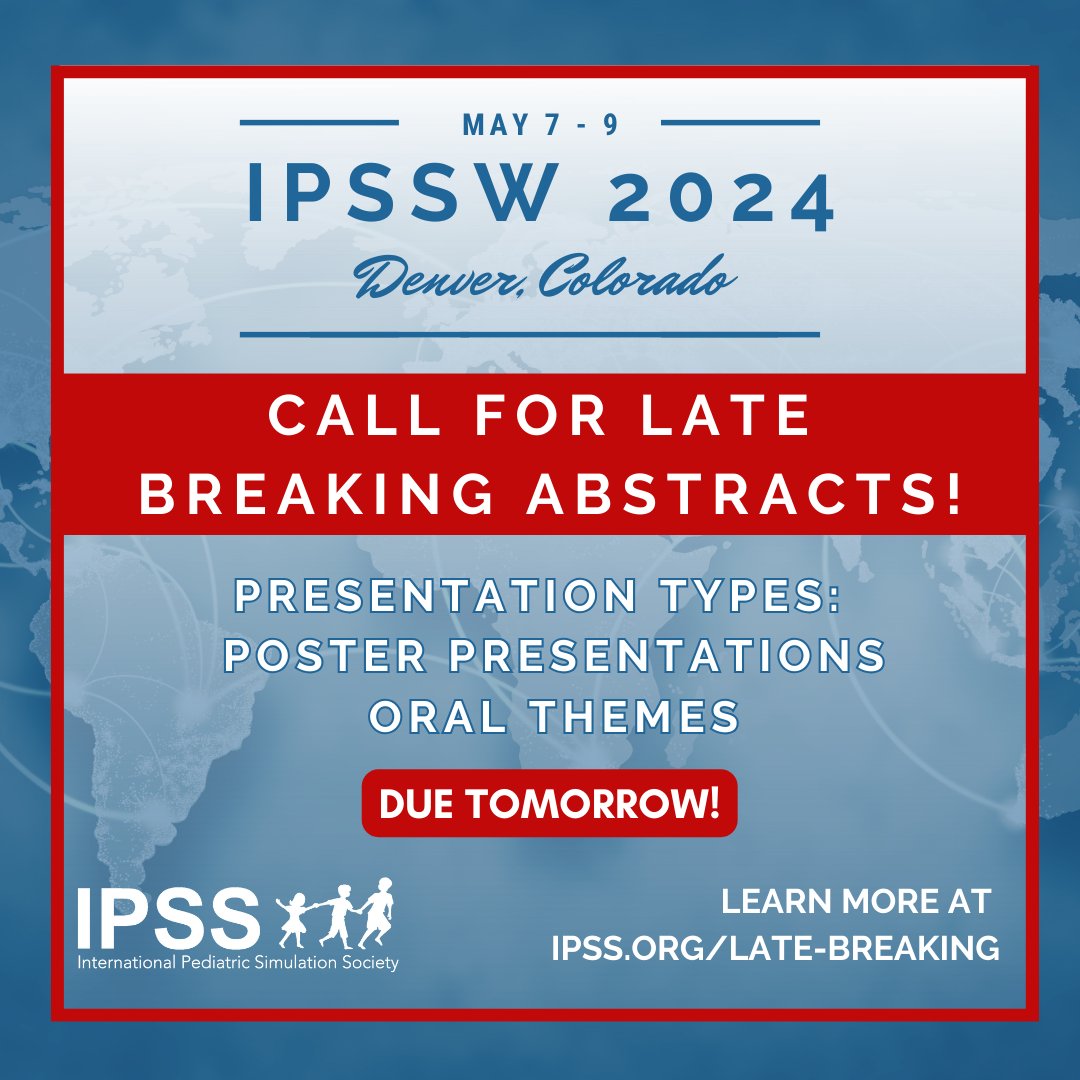 MAY 7 - 9

IPSSW 2024

Denver, Colorado

CALL FOR LATE BREAKING ABSTRACTS!

PRESENTATION TYPES:
POSTER PRESENTATIONS
ORAL THEMES

DUE TOMORROW!

IPSS
International Pediatric Simulation Society

LEARN MORE AT IPSS.ORG/LATE-BREAKING